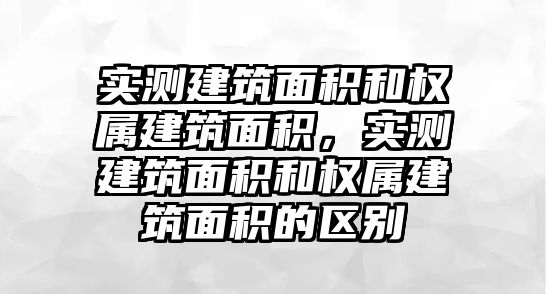 实测建筑面积和权属建筑面积，实测建筑面积和权属建筑面积的区别